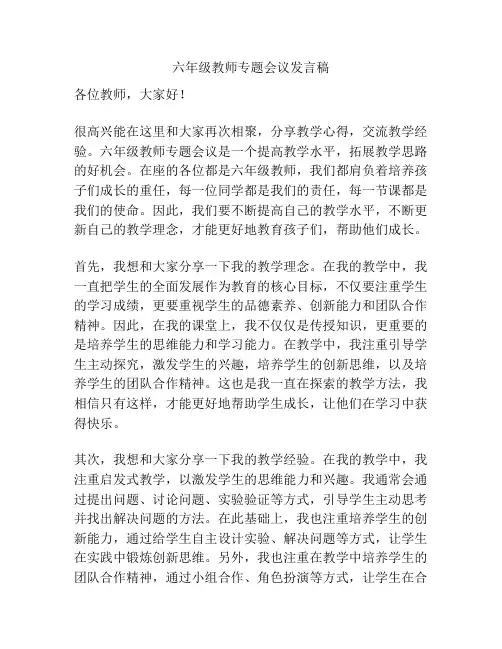 六年级教师专题会议发言稿

各位教师，大家好！

很高兴能在这里和大家再次相聚，分享教学心得，交流教学经验。六年级教师专题会议是一个提高教学水平，拓展教学思路的好机会。在座的各位都是六年级教师，我们都肩负着培养孩子们成长的重任，每一位同学都是我们的责任，每一节课都是我们的使命。因此，我们要不断提高自己的教学水平，不断更新自己的教学理念，才能更好地教育孩子们，帮助他们成长。

首先，我想和大家分享一下我的教学理念。在我的教学中，我一直把学生的全面发展作为教育的核心目标，不仅要注重学生的学习成绩，更要重视学生的品德素养、创新能力和团队合作精神。因此，在我的课堂上，我不仅仅是传授知识，更重要的是培养学生的思维能力和学习能力。在教学中，我注重引导学生主动探究，激发学生的兴趣，培养学生的创新思维，以及培养学生的团队合作精神。这也是我一直在探索的教学方法，我相信只有这样，才能更好地帮助学生成长，让他们在学习中获得快乐。

其次，我想和大家分享一下我的教学经验。在我的教学中，我注重启发式教学，以激发学生的思维能力和兴趣。我通常会通过提出问题、讨论问题、实验验证等方式，引导学生主动思考并找出解决问题的方法。在此基础上，我也注重培养学生的创新能力，通过给学生自主设计实验、解决问题等方式，让学生在实践中锻炼创新思维。另外，我也注重在教学中培养学生的团队合作精神，通过小组合作、角色扮演等方式，让学生在合